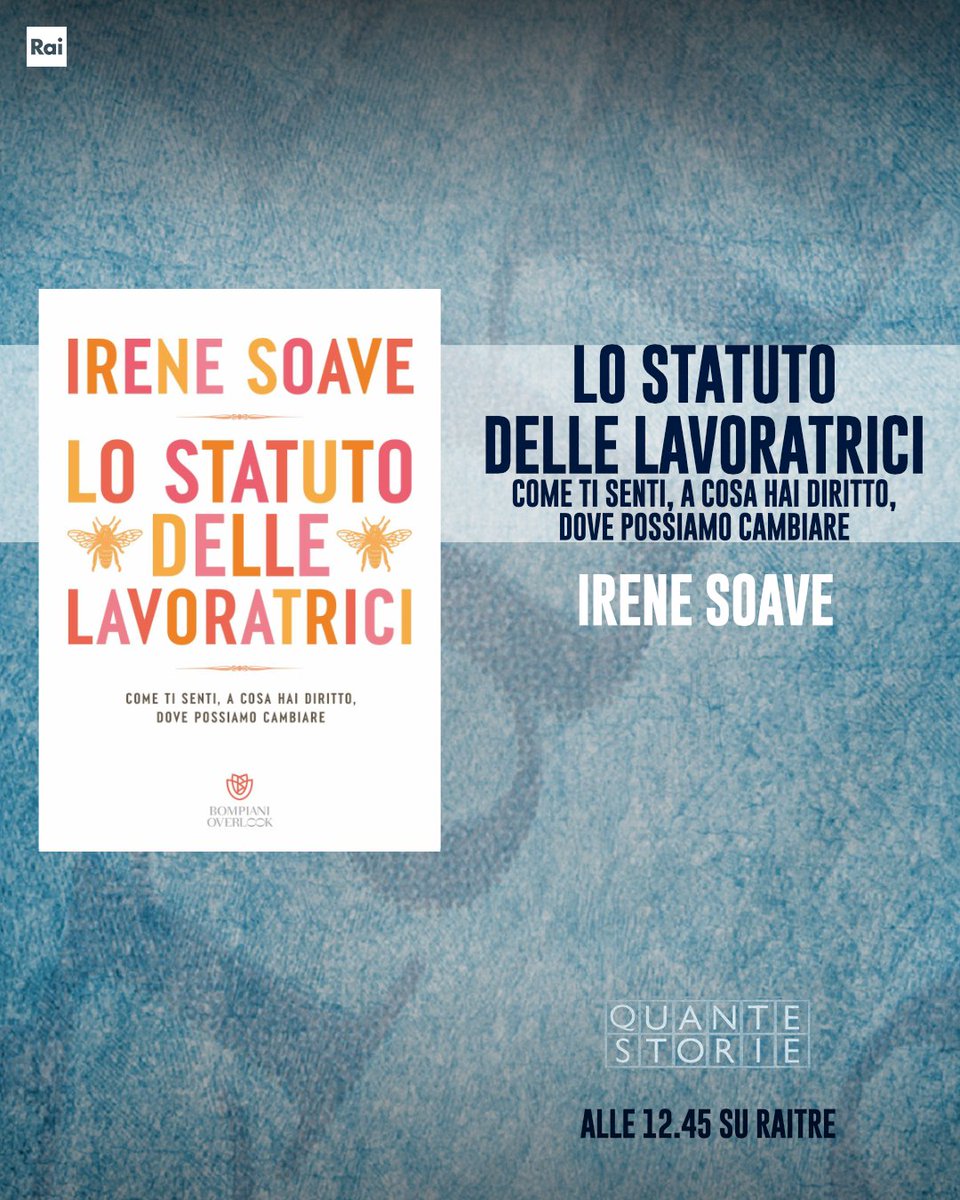 Rai

IRENE SOAVE

LO STATUTO DELLE LAVORATRICI

COME TI SENTI, A COSA HAI DIRITTO, DOVE POSSIAMO CAMBIARE

BOMPIANI OVERLOOK

LO STATUTO DELLE LAVORATRICI

COME TI SENTI, A COSA HAI DIRITTO, DOVE POSSIAMO CAMBIARE

IRENE SOAVE

QUANTE STORIE

ALLE 12.45 SU RAITRE